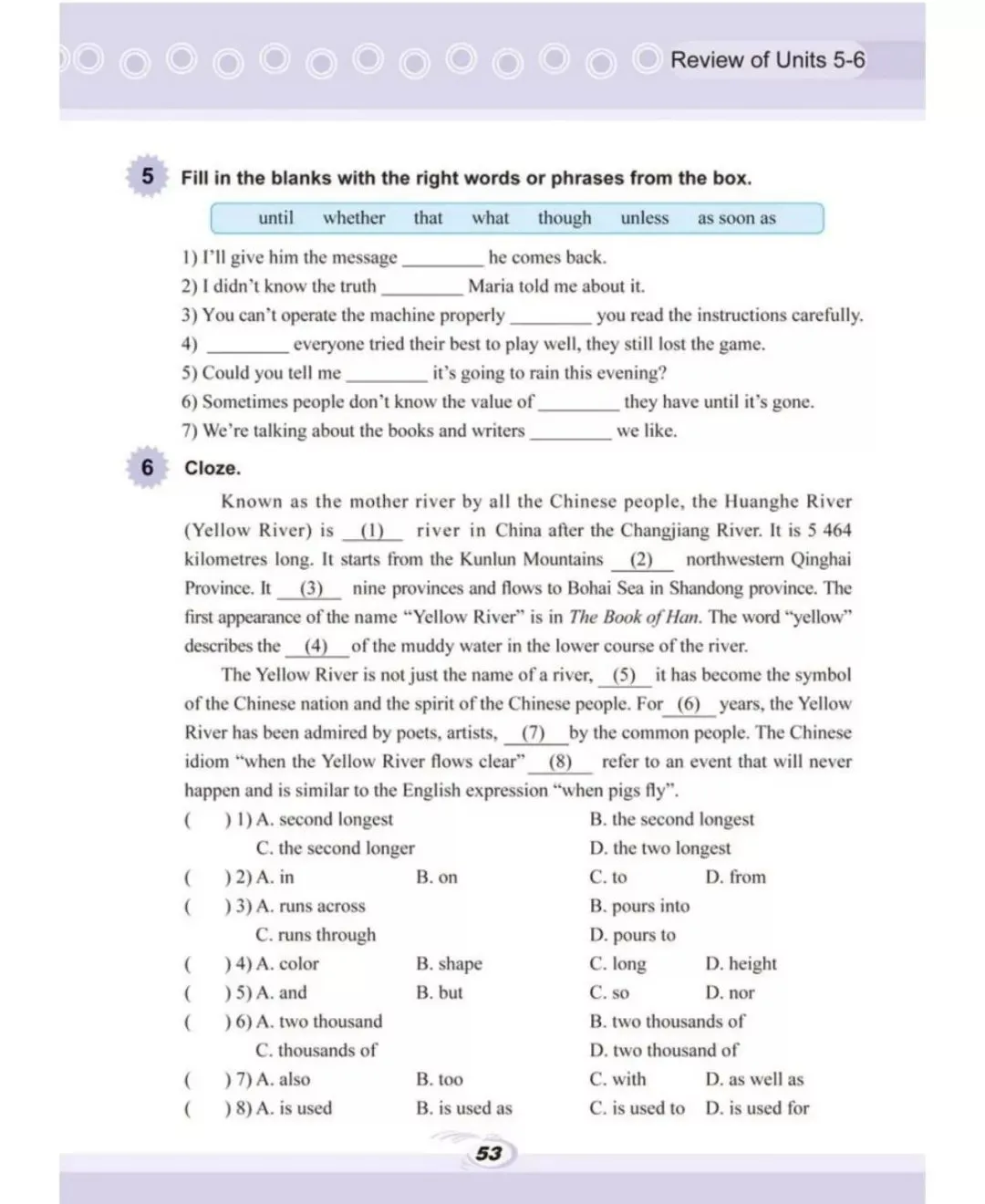 Review of Units 5-6

5 Fill in the blanks with the right words or phrases from the box.

until whether that what though unless as soon as

1) I'll give him the message ________ he comes back.
2) I didn't know the truth ________ Maria told me about it.
3) You can't operate the machine properly ________ you read the instructions carefully.
4) ________ everyone tried their best to play well, they still lost the game.
5) Could you tell me ________ it's going to rain this evening?
6) Sometimes people don't know the value of ________ they have until it's gone.
7) We're talking about the books and writers ________ we like.

6 Cloze.

Known as the mother river by all the Chinese people, the Huanghe River (Yellow River) is __(1)__ river in China after the Changjiang River. It is 5 464 kilometres long. It starts from the Kunlun Mountains __(2)__ northwestern Qinghai Province. It __(3)__ nine provinces and flows to Bohai Sea in Shandong province. The first appearance of the name "Yellow River" is in The Book of Han. The word "yellow" describes the __(4)__ of the muddy water in the lower course of the river.

The Yellow River is not just the name of a river, __(5)__ it has become the symbol of the Chinese nation and the spirit of the Chinese people. For __(6)__ years, the Yellow River has been admired by poets, artists, __(7)__ by the common people. The Chinese idiom "when the Yellow River flows clear" __(8)__ refer to an event that will never happen and is similar to the English expression "when pigs fly".

( ) 1) A. second longest B. the second longest
C. the second longer D. the two longest
( ) 2) A. in B. on C. to D. from
( ) 3) A. runs across B. pours into
C. runs through D. pours to
( ) 4) A. color B. shape C. long D. height
( ) 5) A. and B. but C. so D. nor
( ) 6) A. two thousand B. two thousands of
C. thousands of D. two thousand of
( ) 7) A. also B. too C. with D. as well as
( ) 8) A. is used B. is used as C. is used to D. is used for

53